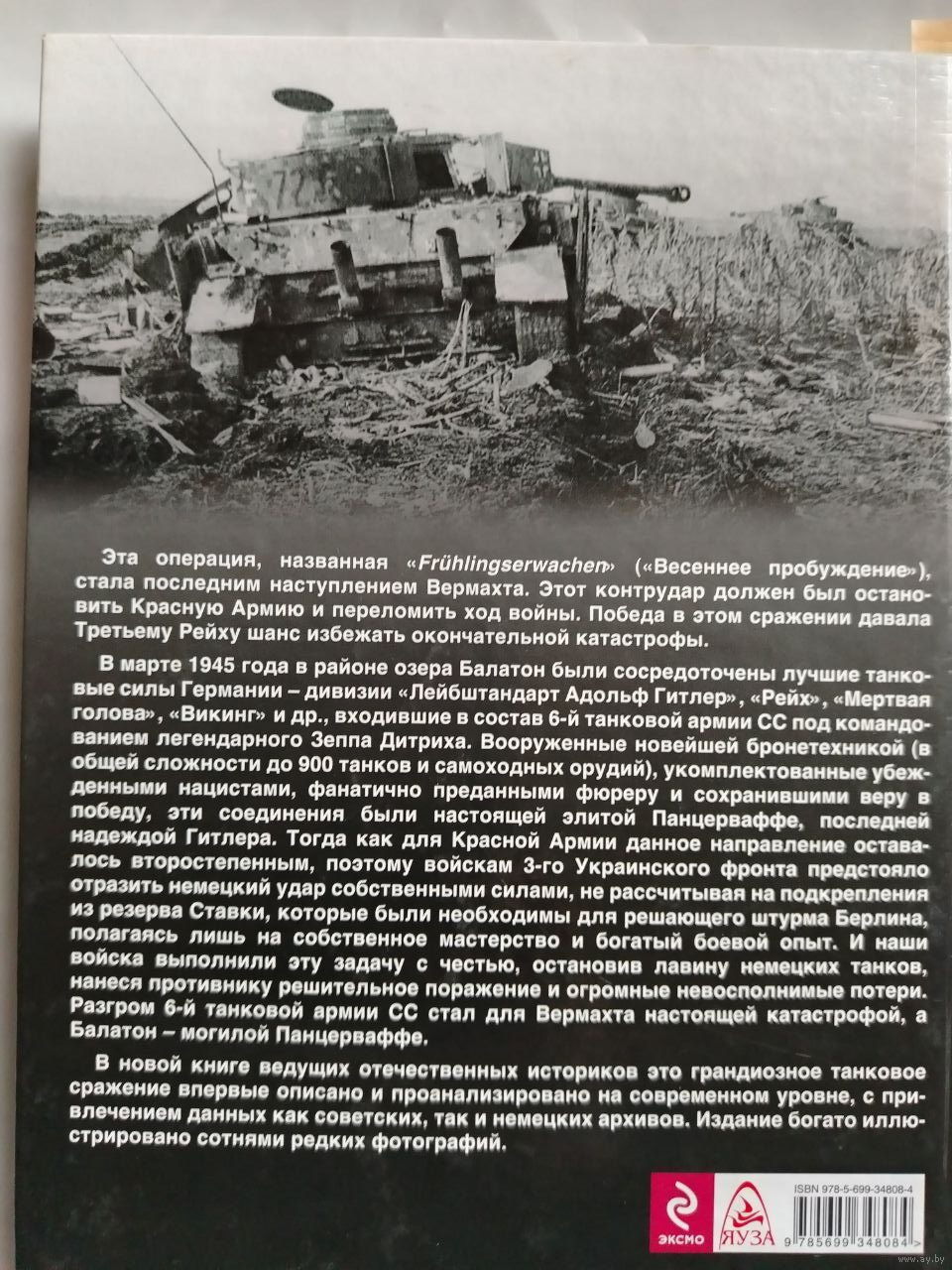 Эта операция, названная «Frühlingserwachen» («Весеннее пробуждение»), стала последним наступлением Вермахта. Этот контрудар должен был остановить Красную Армию и переломить ход войны. Победа в этом сражении давала Третьему Рейху шанс избежать окончательной катастрофы.

В марте 1945 года в районе озера Балатон были сосредоточены лучшие танковые силы Германии – дивизии «Лейбштандарт Адольф Гитлер», «Рейх», «Мертвая голова», «Викинг» и др., входившие в состав 6-й танковой армии СС под командованием легендарного Зеппа Дитриха. Вооруженные новейшей бронетехникой (в общей сложности до 900 танков и самоходных орудий), укомплектованные убежденными нацистами, фанатично преданными фюреру и сохранившими веру в победу, эти соединения были настоящей элитой Панцерваффе, последней надеждой Гитлера. Тогда как для Красной Армии данное направление оставалось второстепенным, поэтому войскам 3-го Украинского фронта предстояло отразить немецкий удар собственными силами, не рассчитывая на подкрепления из резерва Ставки, которые были необходимы для решающего штурма Берлина, полагаясь лишь на собственное мастерство и богатый боевой опыт. И наши войска выполнили эту задачу с честью, остановив лавину немецких танков, нанеся противнику решительное поражение и огромные невосполнимые потери. Разгром 6-й танковой армии СС стал для Вермахта настоящей катастрофой, а Балатон – могилой Панцерваффе.

В новой книге ведущих отечественных историков это грандиозное танковое сражение впервые описано и проанализировано на современном уровне, с привлечением данных как советских, так и немецких архивов. Издание богато иллюстрировано сотнями редких фотографий.

ЭКСМО
ЯУЗА
ISBN 978-5-699-34808-4
9 785699 348084 >
ay.by